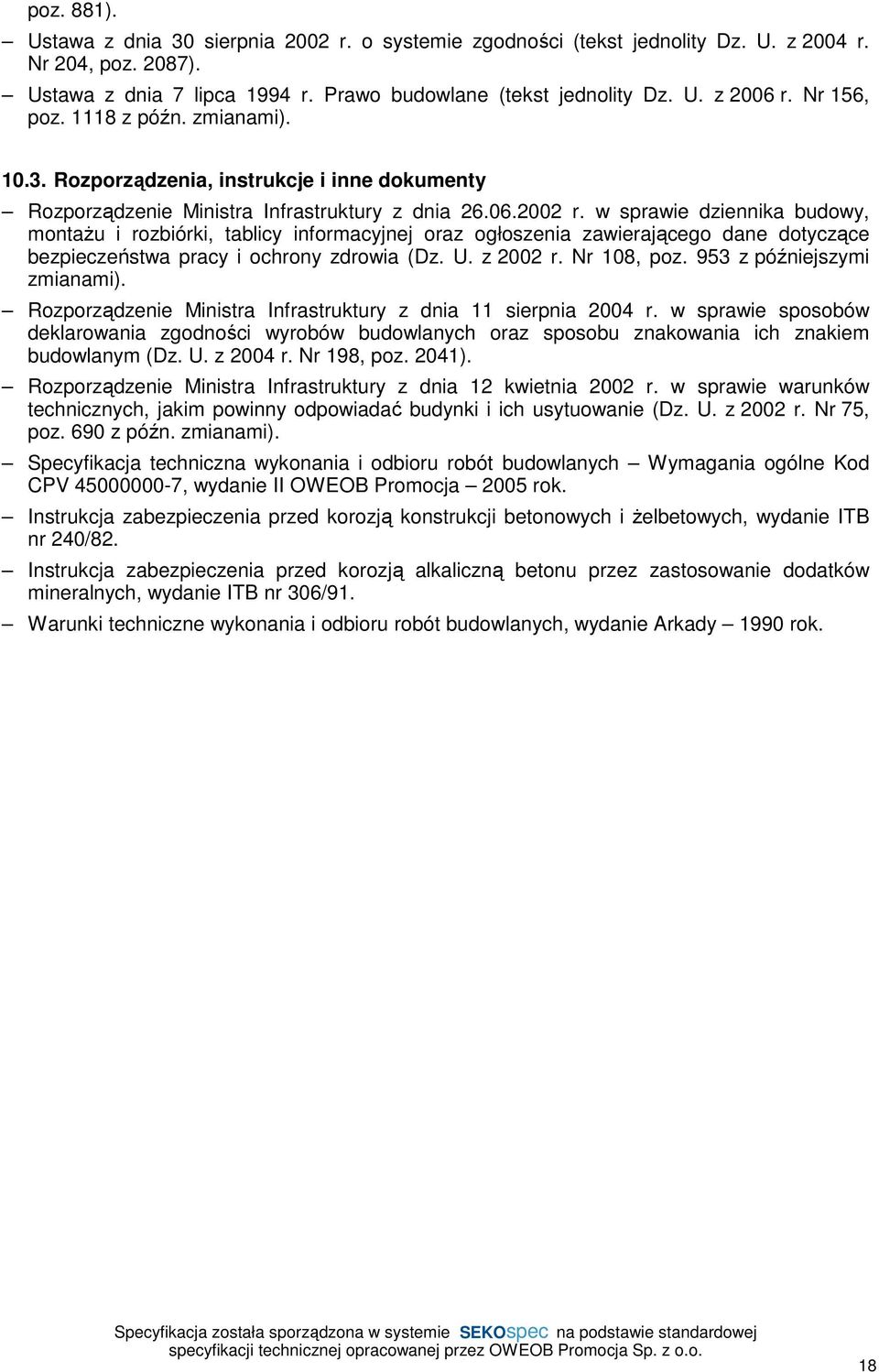 poz. 881).

– Ustawa z dnia 30 sierpnia 2002 r. o systemie zgodności (tekst jednolity Dz. U. z 2004 r. Nr 204, poz. 2087).

– Ustawa z dnia 7 lipca 1994 r. Prawo budowlane (tekst jednolity Dz. U. z 2006 r. Nr 156, poz. 1118 z późn. zmianami).

10.3. Rozporządzenia, instrukcje i inne dokumenty

– Rozporządzenie Ministra Infrastruktury z dnia 26.06.2002 r. w sprawie dziennika budowy, montażu i rozbiórki, tablicy informacyjnej oraz ogłoszenia zawierającego dane dotyczące bezpieczeństwa pracy i ochrony zdrowia (Dz. U. z 2002 r. Nr 108, poz. 953 z późniejszymi zmianami).

– Rozporządzenie Ministra Infrastruktury z dnia 11 sierpnia 2004 r. w sprawie sposobów deklarowania zgodności wyrobów budowlanych oraz sposobu znakowania ich znakiem budowlanym (Dz. U. z 2004 r. Nr 198, poz. 2041).

– Rozporządzenie Ministra Infrastruktury z dnia 12 kwietnia 2002 r. w sprawie warunków technicznych, jakim powinny odpowiadać budynki i ich usytuowanie (Dz. U. z 2002 r. Nr 75, poz. 690 z późn. zmianami).

– Specyfikacja techniczna wykonania i odbioru robót budowlanych – Wymagania ogólne Kod CPV 45000000-7, wydanie II OWEOB Promocja – 2005 rok.

– Instrukcja zabezpieczenia przed korozją konstrukcji betonowych i żelbetowych, wydanie ITB nr 240/82.

– Instrukcja zabezpieczenia przed korozją alkaliczną betonu przez zastosowanie dodatków mineralnych, wydanie ITB nr 306/91.

– Warunki techniczne wykonania i odbioru robót budowlanych, wydanie Arkady – 1990 rok.

Specyfikacja została sporządzona w systemie SEKOspec na podstawie standardowej specyfikacji technicznej opracowanej przez OWEOB Promocja Sp. z o.o.

18